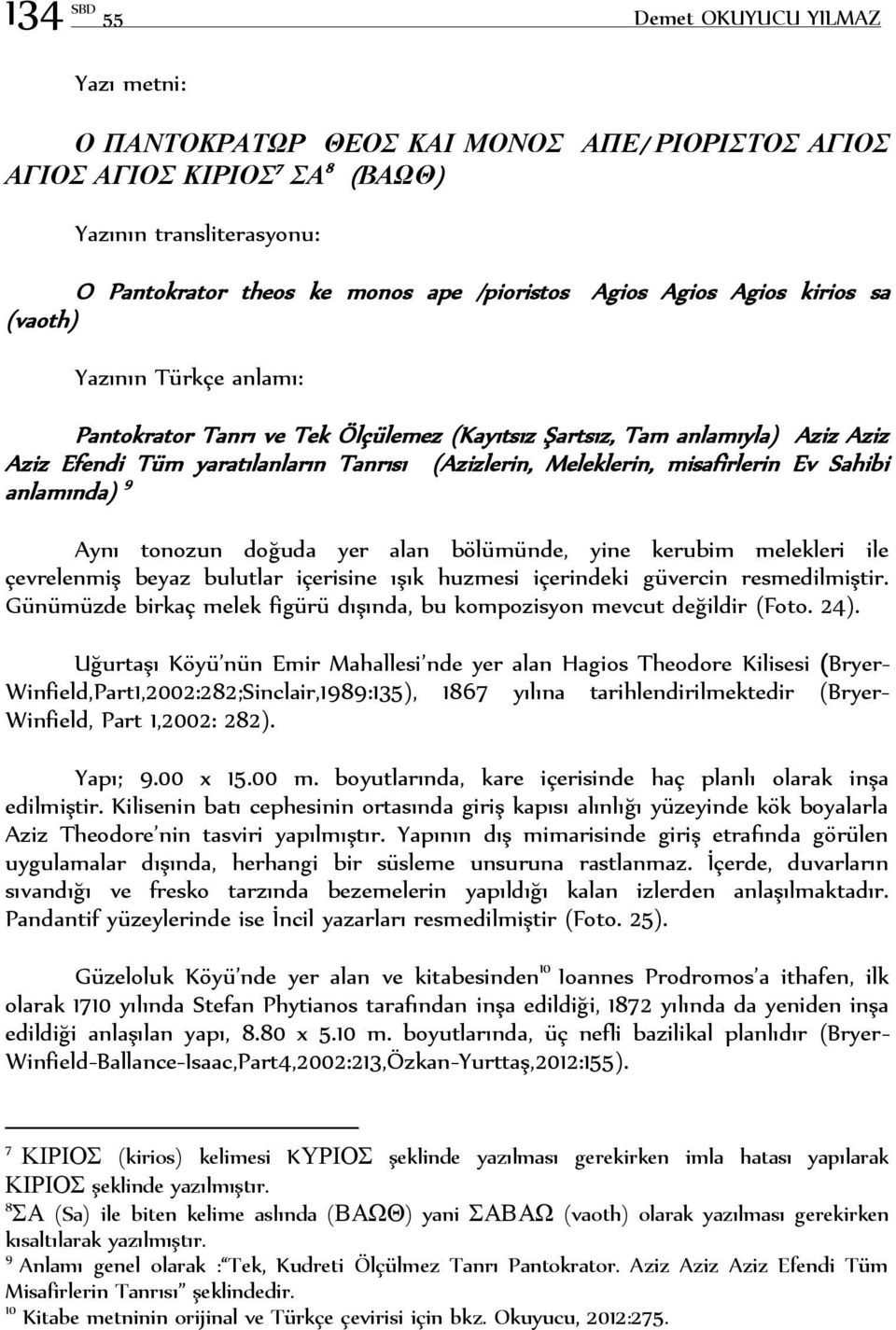 134 SBD 55 Demet OKUYUCU YILMAZ

Yazı metni:

Ο ΠΑΝΤΟΚΡΑΤΩΡ ΘΕΟΣ ΚΑΙ ΜΟΝΟΣ ΑΠΕ/ΡΙΟΡΙΣΤΟΣ ΑΓΙΟΣ ΑΓΙΟΣ ΑΓΙΟΣ ΚΙΡΙΟΣ$^7$ ΣΑ$^8$ (ΒΑΩΘ)

Yazının transliterasyonu:

O Pantokrator theos ke monos ape /pioristos Agios Agios Agios kirios sa (vaoth)

Yazının Türkçe anlamı:

Pantokrator Tanrı ve Tek Ölçülemez (Kayıtsız Şartsız, Tam anlamıyla) Aziz Aziz Aziz Efendi Tüm yaratılanların Tanrısı (Azizlerin, Meleklerin, misafirlerin Ev Sahibi anlamında) $^9$

Aynı tonozun doğuda yer alan bölümünde, yine kerubim melekleri ile çevrelenmiş beyaz bulutlar içerisine ışık huzmesi içerindeki güvercin resmedilmiştir. Günümüzde birkaç melek figürü dışında, bu kompozisyon mevcut değildir (Foto. 24).

Uğurtaşı Köyü'nün Emir Mahallesi'nde yer alan Hagios Theodore Kilisesi (Bryer-Winfield,Part1,2002:282;Sinclair,1989:135), 1867 yılına tarihlendirilmektedir (Bryer-Winfield, Part 1,2002: 282).

Yapı; 9.00 x 15.00 m. boyutlarında, kare içerisinde haç planlı olarak inşa edilmiştir. Kilisenin batı cephesinin ortasında giriş kapısı alınlığı yüzeyinde kök boyalarla Aziz Theodore'nin tasviri yapılmıştır. Yapının dış mimarisinde giriş etrafında görülen uygulamalar dışında, herhangi bir süsleme unsuruna rastlanmaz. İçerde, duvarların sıvandığı ve fresko tarzında bezemelerin yapıldığı kalan izlerden anlaşılmaktadır. Pandantif yüzeylerinde ise İncil yazarları resmedilmiştir (Foto. 25).

Güzeloluk Köyü'nde yer alan ve kitabesinden$^{10}$ Ioannes Prodromos'a ithafen, ilk olarak 1710 yılında Stefan Phytianos tarafından inşa edildiği, 1872 yılında da yeniden inşa edildiği anlaşılan yapı, 8.80 x 5.10 m. boyutlarında, üç nefli bazilikal planlıdır (Bryer-Winfield-Ballance-Isaac,Part4,2002:213,Özkan-Yurttaş,2012:155).

$^7$ ΚΙΡΙΟΣ (kirios) kelimesi ΚΥΡΙΟΣ şeklinde yazılması gerekirken imla hatası yapılarak ΚΙΡΙΟΣ şeklinde yazılmıştır.
$^8$ΣΑ (Sa) ile biten kelime aslında (ΒΑΩΘ) yani ΣΑΒΑΩ (vaoth) olarak yazılması gerekirken kısaltılarak yazılmıştır.
$^9$ Anlamı genel olarak :"Tek, Kudreti Ölçülmez Tanrı Pantokrator. Aziz Aziz Aziz Efendi Tüm Misafirlerin Tanrısı" şeklindedir.
$^{10}$ Kitabe metninin orijinal ve Türkçe çevirisi için bkz. Okuyucu, 2012:275.